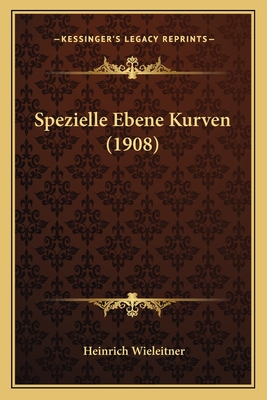 —KESSINGER'S LEGACY REPRINTS—

Spezielle Ebene Kurven (1908)

Heinrich Wieleitner